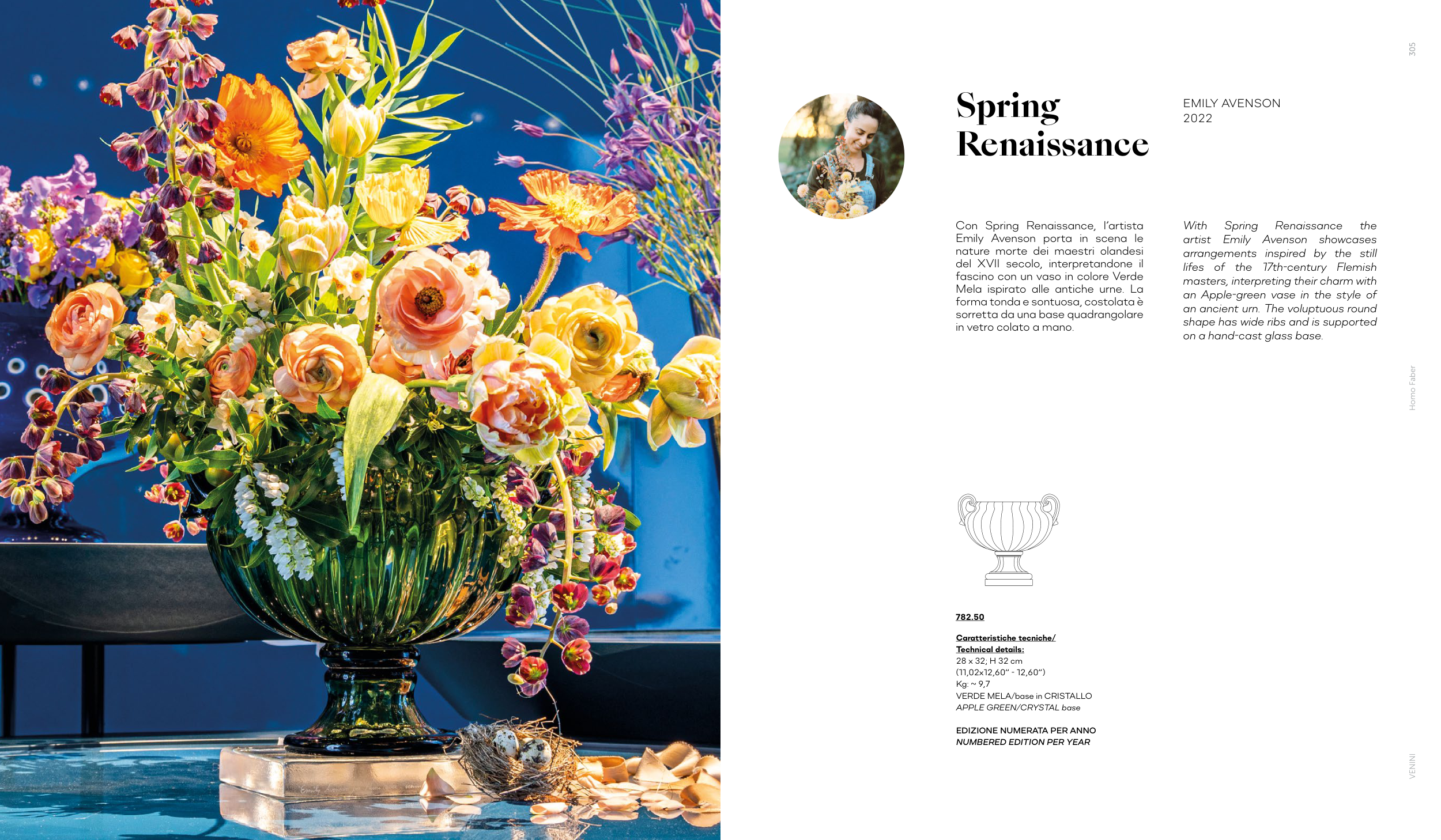 305

Spring Renaissance

EMILY AVENSON
2022

Con Spring Renaissance, l'artista Emily Avenson porta in scena le nature morte dei maestri olandesi del XVII secolo, interpretandone il fascino con un vaso in colore Verde Mela ispirato alle antiche urne. La forma tonda e sontuosa, costolata è sorretta da una base quadrangolare in vetro colato a mano.

With Spring Renaissance the artist Emily Avenson showcases arrangements inspired by the still lifes of the 17th-century Flemish masters, interpreting their charm with an Apple-green vase in the style of an ancient urn. The voluptuous round shape has wide ribs and is supported on a hand-cast glass base.

Homo Faber

782.50

Caratteristiche tecniche/
Technical details:
28 x 32; H 32 cm
(11,02x12,60" - 12,60")
Kg: ~ 9,7
VERDE MELA/base in CRISTALLO
APPLE GREEN/CRYSTAL base

EDIZIONE NUMERATA PER ANNO
NUMBERED EDITION PER YEAR

VENINI